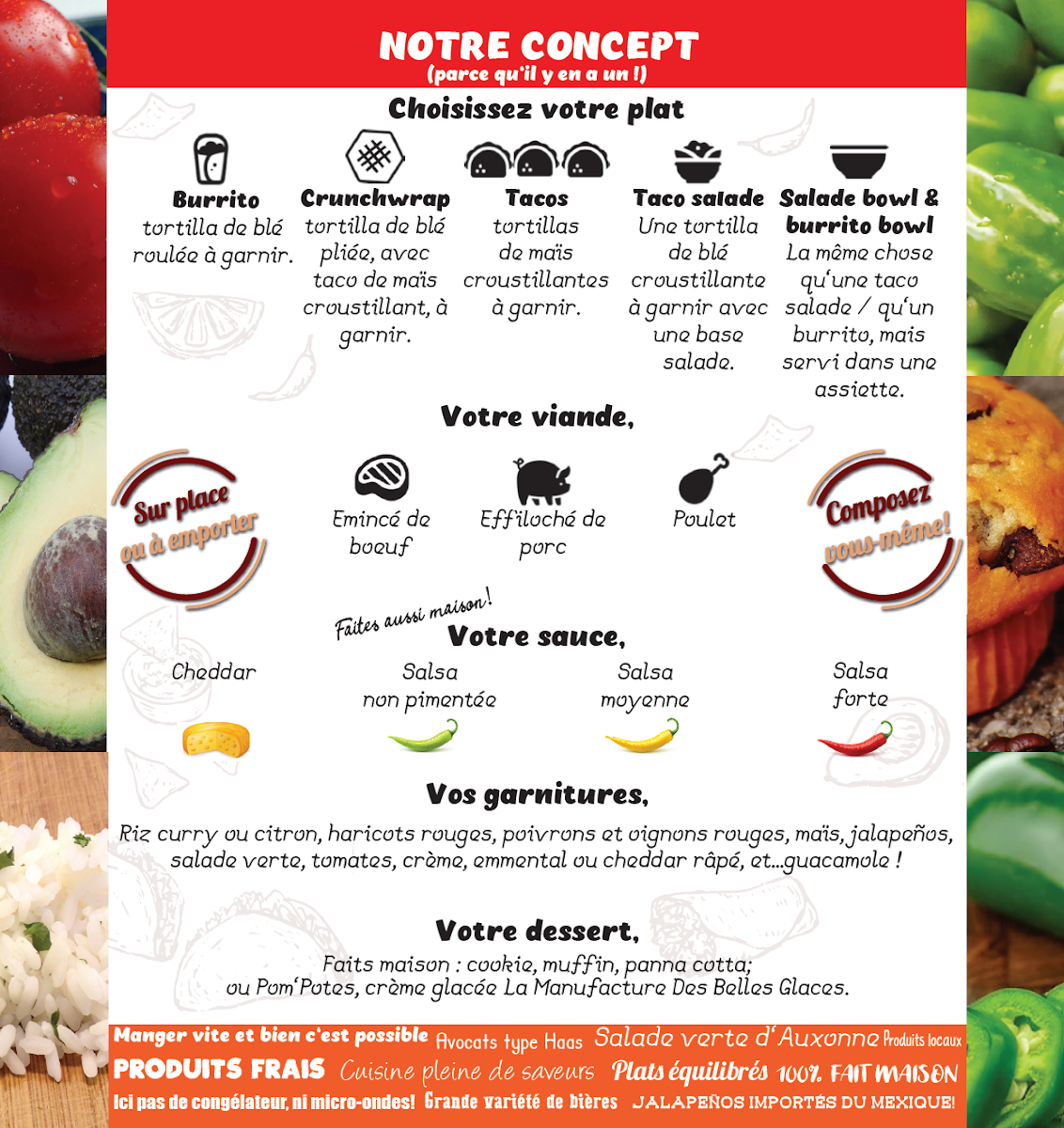 NOTRE CONCEPT
(parce qu'il y en a un !)

Choisissez votre plat

Burrito
tortilla de blé roulée à garnir.

Crunchwrap
tortilla de blé pliée, avec taco de maïs croustillant, à garnir.

Tacos
tortillas de maïs croustillantes à garnir.

Taco salade
Une tortilla de blé croustillante à garnir avec une base salade.

Salade bowl & burrito bowl
La même chose qu'une taco salade / qu'un burrito, mais servi dans une assiette.

Votre viande,

Sur place ou à emporter

Emincé de boeuf

Effiloché de porc

Poulet

Composez vous-même!

Faites aussi maison!

Votre sauce,

Cheddar

Salsa non pimentée

Salsa moyenne

Salsa forte

Vos garnitures,

Riz curry ou citron, haricots rouges, poivrons et oignons rouges, maïs, jalapeños, salade verte, tomates, crème, emmental ou cheddar râpé, et...guacamole !

Votre dessert,

Faits maison : cookie, muffin, panna cotta; ou Pom'Potes, crème glacée La Manufacture Des Belles Glaces.

Manger vite et bien c'est possible Avocats type Haas Salade verte d'Auxonne Produits locaux
PRODUITS FRAIS Cuisine pleine de saveurs Plats équilibrés 100% FAIT MAISON
Ici pas de congélateur, ni micro-ondes! Grande variété de bières JALAPEÑOS IMPORTÉS DU MEXIQUE!